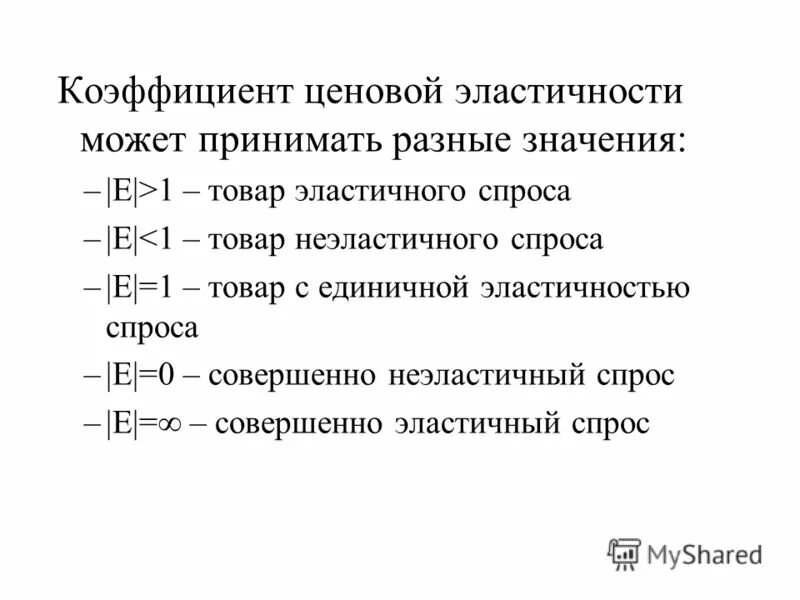 Коэффициент ценовой эластичности может принимать разные значения:

– $|E|>1$ – товар эластичного спроса

– $|E|<1$ – товар неэластичного спроса

– $|E|=1$ – товар с единичной эластичностью спроса

– $|E|=0$ – совершенно неэластичный спрос

– $|E|=\infty$ – совершенно эластичный спрос

MyShared